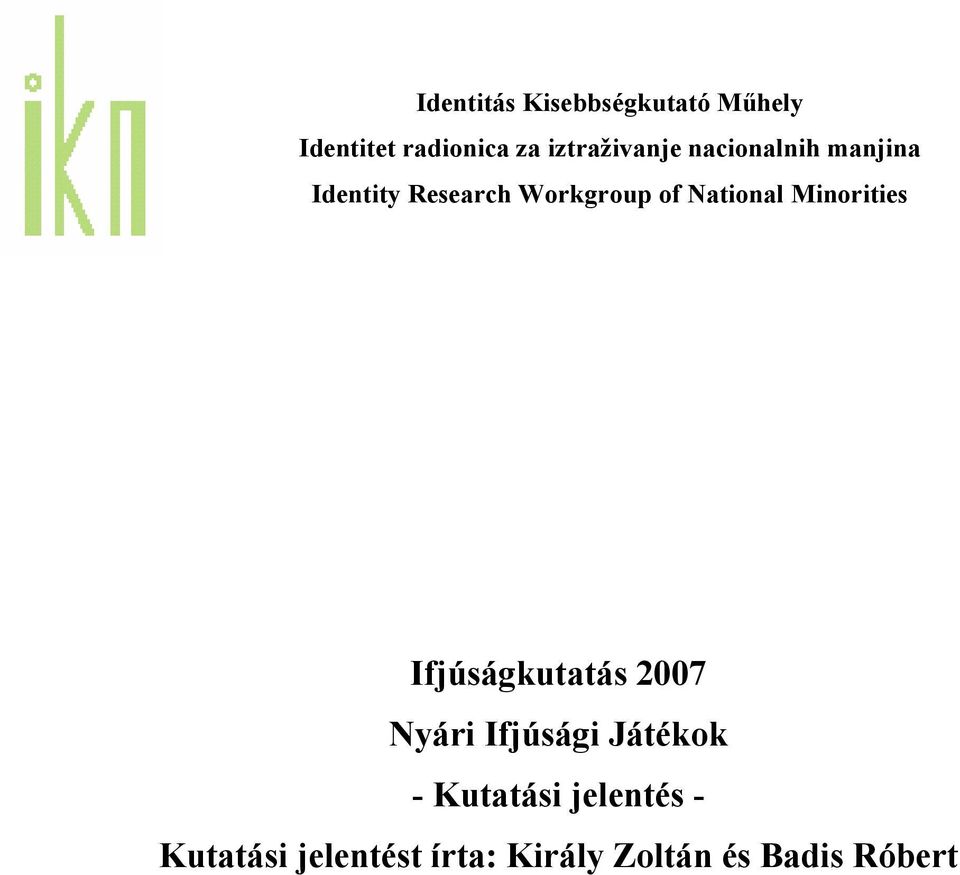 ikn

Identitás Kisebbségkutató Műhely
Identitet radionica za iztraživanje nacionalnih manjina
Identity Research Workgroup of National Minorities

Ifjúságkutatás 2007
Nyári Ifjúsági Játékok
- Kutatási jelentés -
Kutatási jelentést írta: Király Zoltán és Badis Róbert